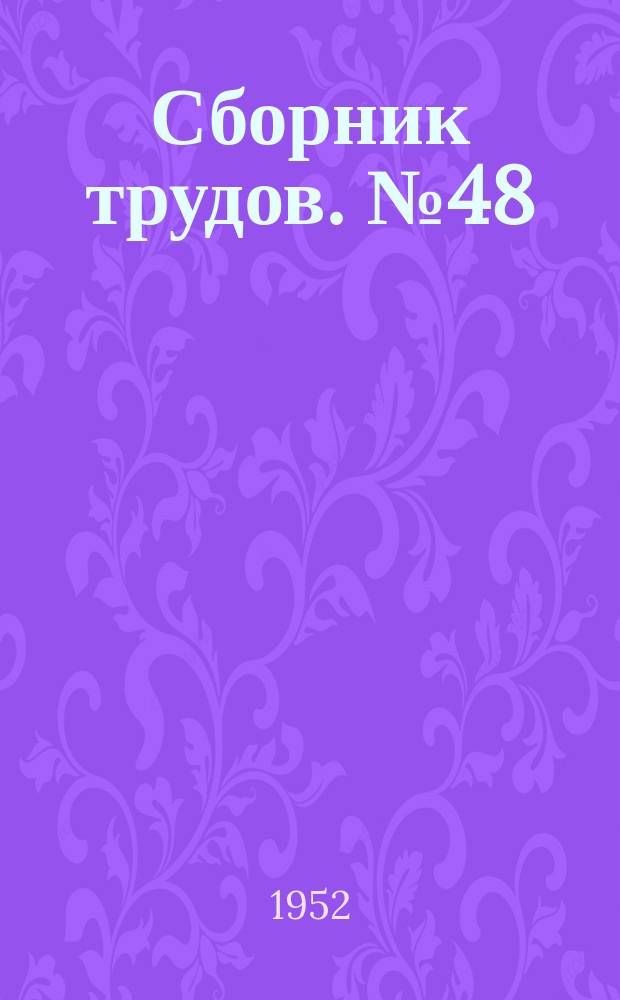 Сборник трудов. №48

1952